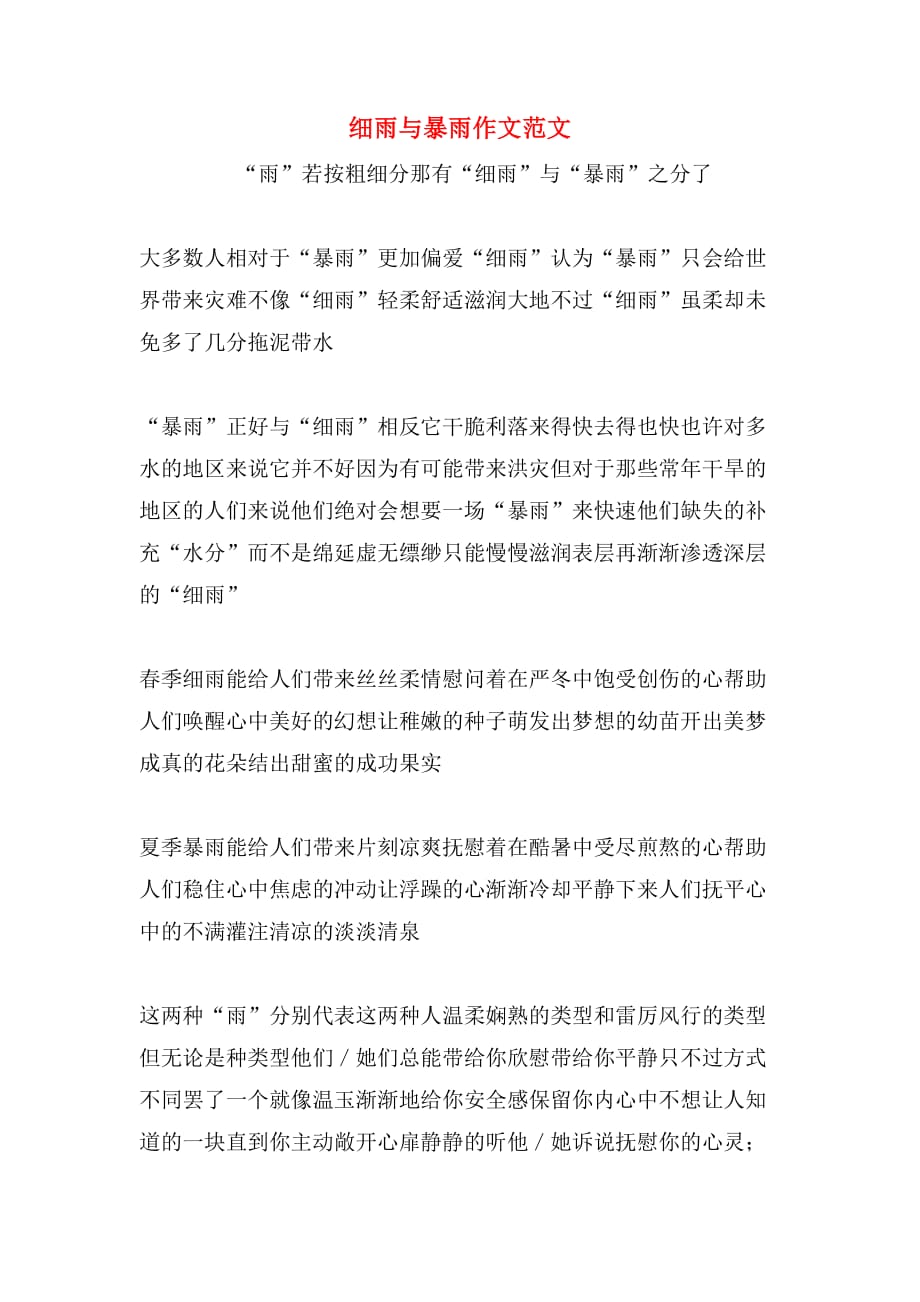 细雨与暴雨作文范文

“雨”若按粗细分那有“细雨”与“暴雨”之分了

大多数人相对于“暴雨”更加偏爱“细雨”认为“暴雨”只会给世界带来灾难不像“细雨”轻柔舒适滋润大地不过“细雨”虽柔却未免多了几分拖泥带水

“暴雨”正好与“细雨”相反它干脆利落来得快去得也快也许对多水的地区来说它并不好因为有可能带来洪灾但对于那些常年干旱的地区的人们来说他们绝对会想要一场“暴雨”来快速他们缺失的补充“水分”而不是绵延虚无缥缈只能慢慢滋润表层再渐渐渗透深层的“细雨”

春季细雨能给人们带来丝丝柔情慰问着在严冬中饱受创伤的心帮助人们唤醒心中美好的幻想让稚嫩的种子萌发出梦想的幼苗开出美梦成真的花朵结出甜蜜的成功果实

夏季暴雨能给人们带来片刻凉爽抚慰着在酷暑中受尽煎熬的心帮助人们稳住心中焦虑的冲动让浮躁的心渐渐冷却平静下来人们抚平心中的不满灌注清凉的淡淡清泉

这两种“雨”分别代表这两种人温柔娴熟的类型和雷厉风行的类型但无论是种类型他们／她们总能带给你欣慰带给你平静只不过方式不同罢了一个就像温玉渐渐地给你安全感保留你内心中不想让人知道的一块直到你主动敞开心扉静静的听他／她诉说抚慰你的心灵；